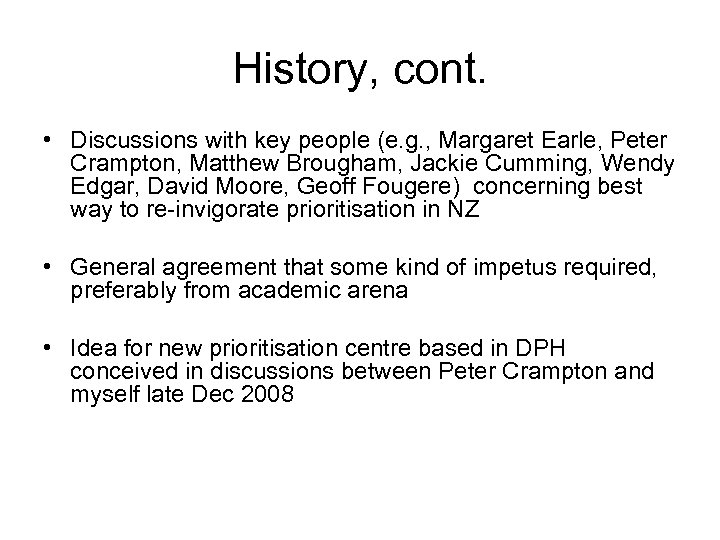 History, cont.

• Discussions with key people (e.g., Margaret Earle, Peter Crampton, Matthew Brougham, Jackie Cumming, Wendy Edgar, David Moore, Geoff Fougere) concerning best way to re-invigorate prioritisation in NZ

• General agreement that some kind of impetus required, preferably from academic arena

• Idea for new prioritisation centre based in DPH conceived in discussions between Peter Crampton and myself late Dec 2008